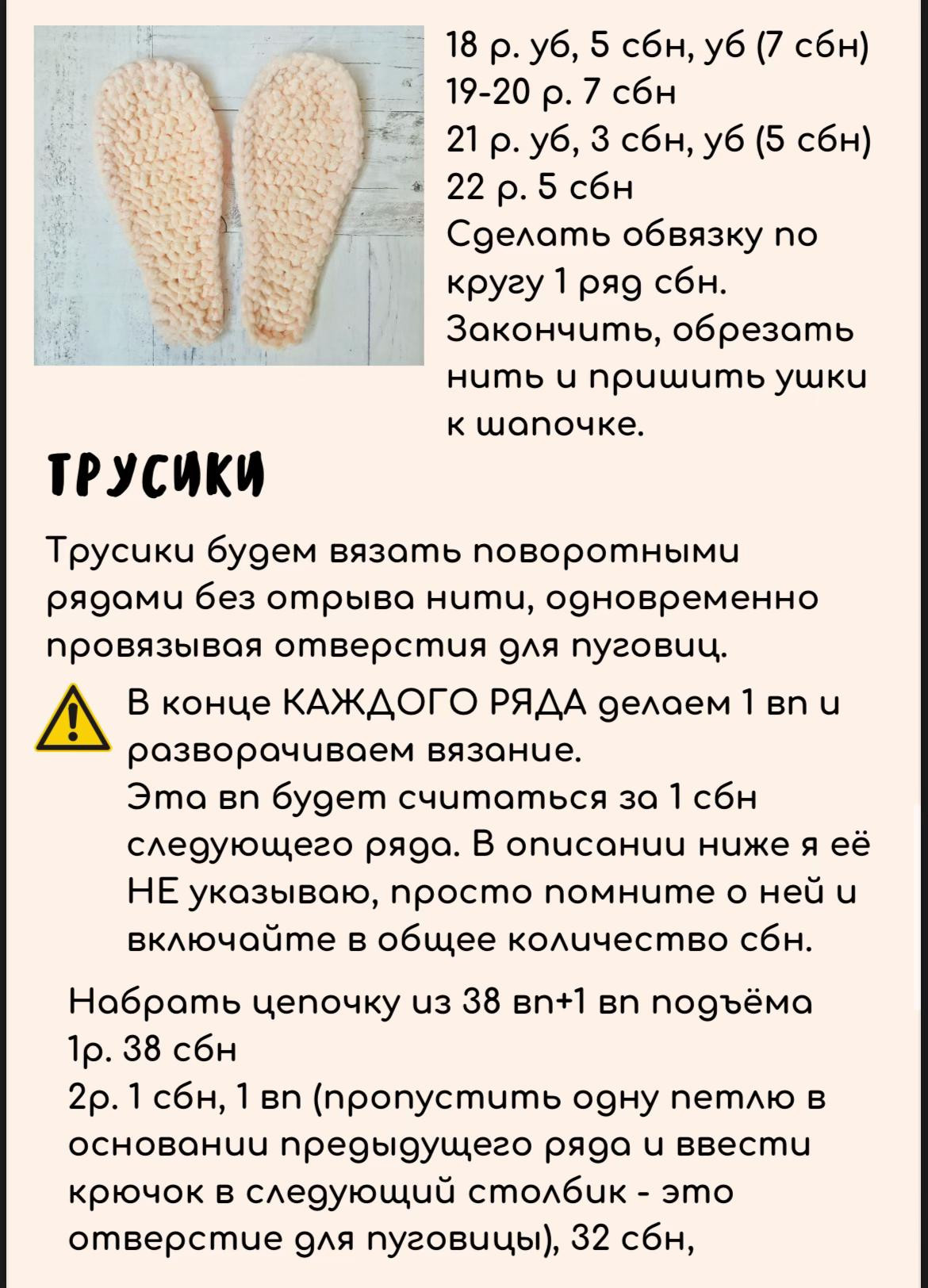 18 р. уб, 5 сбн, уб (7 сбн)
19-20 р. 7 сбн
21 р. уб, 3 сбн, уб (5 сбн)
22 р. 5 сбн
Сделать обвязку по кругу 1 ряд сбн.
Закончить, обрезать нить и пришить ушки к шапочке.

ТРУСИКИ

Трусики будем вязать поворотными рядами без отрыва нити, одновременно провязывая отверстия для пуговиц.

В конце КАЖДОГО РЯДА делаем 1 вп и разворачиваем вязание.
Эта вп будет считаться за 1 сбн следующего ряда. В описании ниже я её НЕ указываю, просто помните о ней и включайте в общее количество сбн.

Набрать цепочку из 38 вп+1 вп подъёма
1р. 38 сбн
2р. 1 сбн, 1 вп (пропустить одну петлю в основании предыдущего ряда и ввести крючок в следующий столбик - это отверстие для пуговицы), 32 сбн,